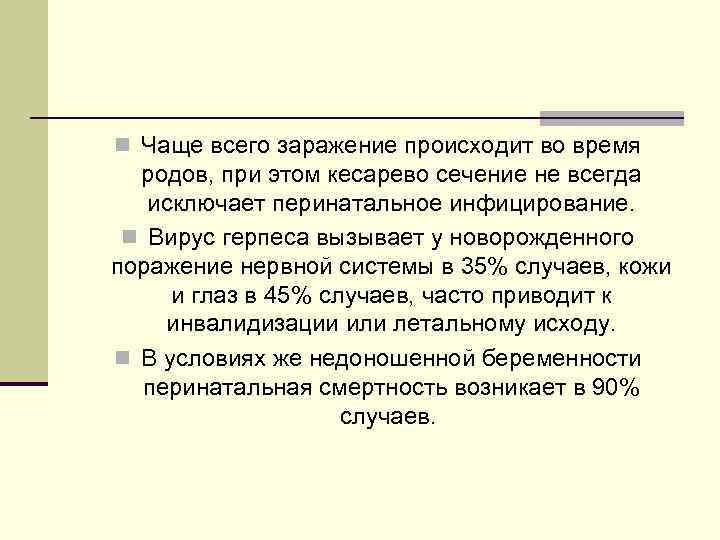 Чаще всего заражение происходит во время родов, при этом кесарево сечение не всегда исключает перинатальное инфицирование.

Вирус герпеса вызывает у новорожденного поражение нервной системы в 35% случаев, кожи и глаз в 45% случаев, часто приводит к инвалидизации или летальному исходу.

В условиях же недоношенной беременности перинатальная смертность возникает в 90% случаев.